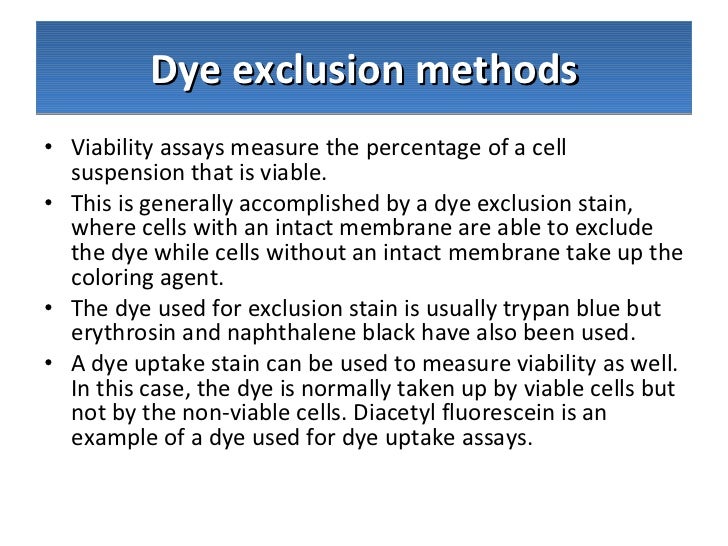 Dye exclusion methods

• Viability assays measure the percentage of a cell suspension that is viable.

• This is generally accomplished by a dye exclusion stain, where cells with an intact membrane are able to exclude the dye while cells without an intact membrane take up the coloring agent.

• The dye used for exclusion stain is usually trypan blue but erythrosin and naphthalene black have also been used.

• A dye uptake stain can be used to measure viability as well. In this case, the dye is normally taken up by viable cells but not by the non-viable cells. Diacetyl fluorescein is an example of a dye used for dye uptake assays.